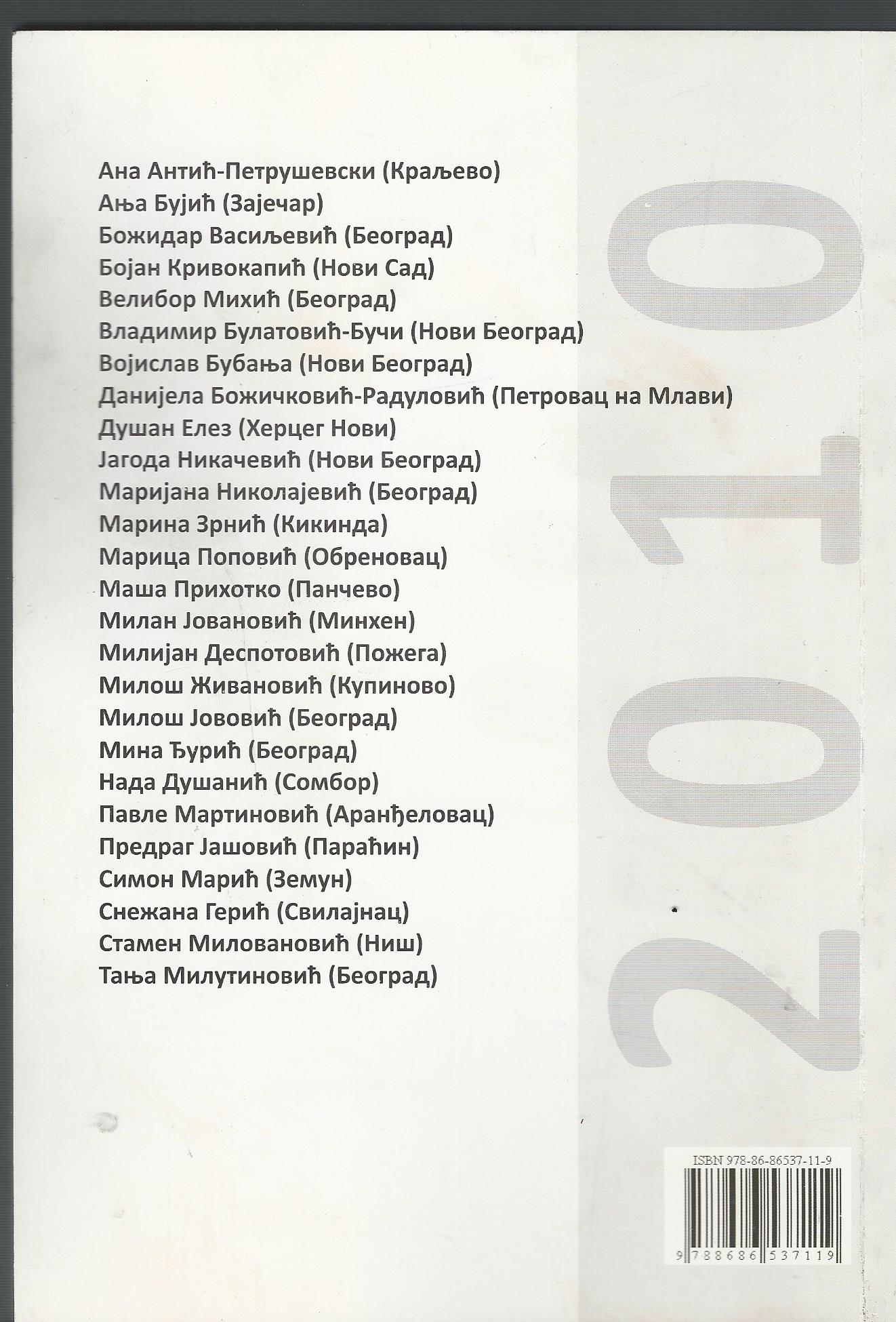 Ана Антић-Петрушевски (Краљево)
Ања Бујић (Зајечар)
Божидар Васиљевић (Београд)
Бојан Кривокапић (Нови Сад)
Велибор Михић (Београд)
Владимир Булатовић-Бучи (Нови Београд)
Војислав Бубања (Нови Београд)
Данијела Божичковић-Радуловић (Петровац на Млави)
Душан Елез (Херцег Нови)
Јагода Никачевић (Нови Београд)
Маријана Николајевић (Београд)
Марина Зрнић (Кикинда)
Марица Поповић (Обреновац)
Маша Прихотко (Панчево)
Милан Јовановић (Минхен)
Милијан Деспотовић (Пожега)
Милош Живановић (Купиново)
Милош Јововић (Београд)
Мина Ђурић (Београд)
Нада Душанић (Сомбор)
Павле Мартиновић (Аранђеловац)
Предраг Јашовић (Параћин)
Симон Марић (Земун)
Снежана Герић (Свилајнац)
Стамен Миловановић (Ниш)
Тања Милутиновић (Београд)

2010

ISBN 978-86-86537-11-9

9 788686 537119